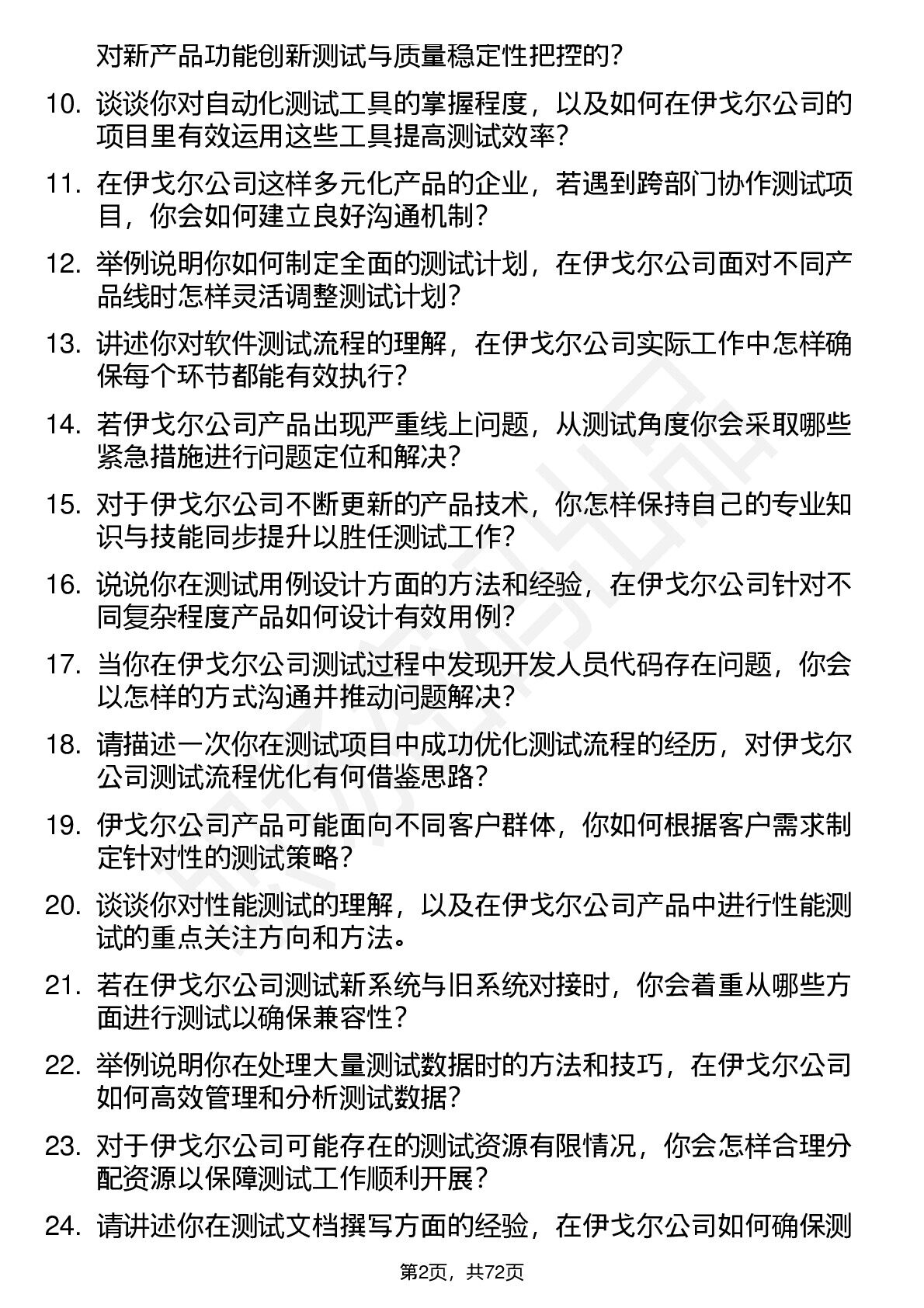 对新产品功能创新测试与质量稳定性把控的？

10. 谈谈你对自动化测试工具的掌握程度，以及如何在伊戈尔公司的项目里有效运用这些工具提高测试效率？

11. 在伊戈尔公司这样多元化产品的企业，若遇到跨部门协作测试项目，你会如何建立良好沟通机制？

12. 举例说明你如何制定全面的测试计划，在伊戈尔公司面对不同产品线时怎样灵活调整测试计划？

13. 讲述你对软件测试流程的理解，在伊戈尔公司实际工作中怎样确保每个环节都能有效执行？

14. 若伊戈尔公司产品出现严重线上问题，从测试角度你会采取哪些紧急措施进行问题定位和解决？

15. 对于伊戈尔公司不断更新的产品技术，你怎样保持自己的专业知识与技能同步提升以胜任测试工作？

16. 说说你在测试用例设计方面的方法和经验，在伊戈尔公司针对不同复杂程度产品如何设计有效用例？

17. 当你在伊戈尔公司测试过程中发现开发人员代码存在问题，你会以怎样的方式沟通并推动问题解决？

18. 请描述一次你在测试项目中成功优化测试流程的经历，对伊戈尔公司测试流程优化有何借鉴思路？

19. 伊戈尔公司产品可能面向不同客户群体，你如何根据客户需求制定针对性的测试策略？

20. 谈谈你对性能测试的理解，以及在伊戈尔公司产品中进行性能测试的重点关注方向和方法。

21. 若在伊戈尔公司测试新系统与旧系统对接时，你会着重从哪些方面进行测试以确保兼容性？

22. 举例说明你在处理大量测试数据时的方法和技巧，在伊戈尔公司如何高效管理和分析测试数据？

23. 对于伊戈尔公司可能存在的测试资源有限情况，你会怎样合理分配资源以保障测试工作顺利开展？

24. 请讲述你在测试文档撰写方面的经验，在伊戈尔公司如何确保测

第2页，共72页